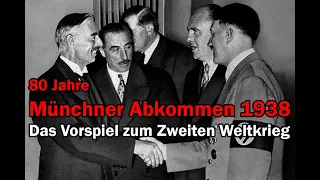 80 Jahre
Münchner Abkommen 1938
Das Vorspiel zum Zweiten Weltkrieg